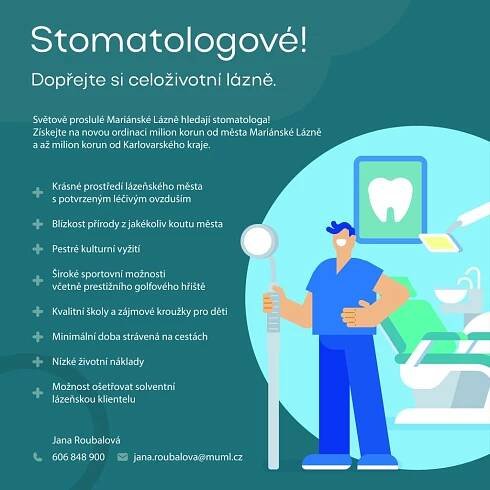 Stomatologové!

Dopřejte si celoživotní lázně.

Světově proslulé Mariánské Lázně hledají stomatologa! Získejte na novou ordinaci milion korun od města Mariánské Lázně a až milion korun od Karlovarského kraje.

Krásné prostředí lázeňského města s potvrzeným léčivým ovzduším

Blízkost přírody z jakékoliv koutu města

Pestré kulturní vyžití

Široké sportovní možnosti včetně prestižního golfového hřiště

Kvalitní školy a zájmové kroužky pro děti

Minimální doba strávená na cestách

Nízké životní náklady

Možnost ošetřovat solventní lázeňskou klientelu

Jana Roubalová

606 848 900

jana.roubalova@muml.cz